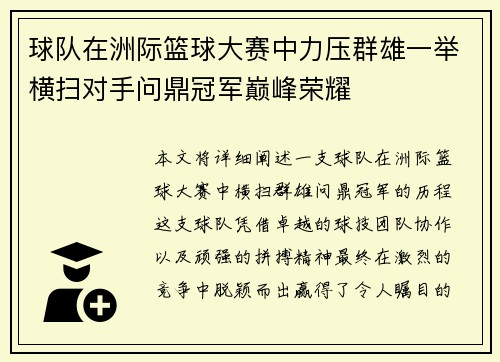 球队在洲际篮球大赛中力压群雄一举横扫对手问鼎冠军巅峰荣耀

本文将详细阐述一支球队在洲际篮球大赛中横扫群雄问鼎冠军的历程这支球队凭借卓越的球技团队协作以及顽强的拼搏精神最终在激烈的竞争中脱颖而出赢得了令人瞩目的